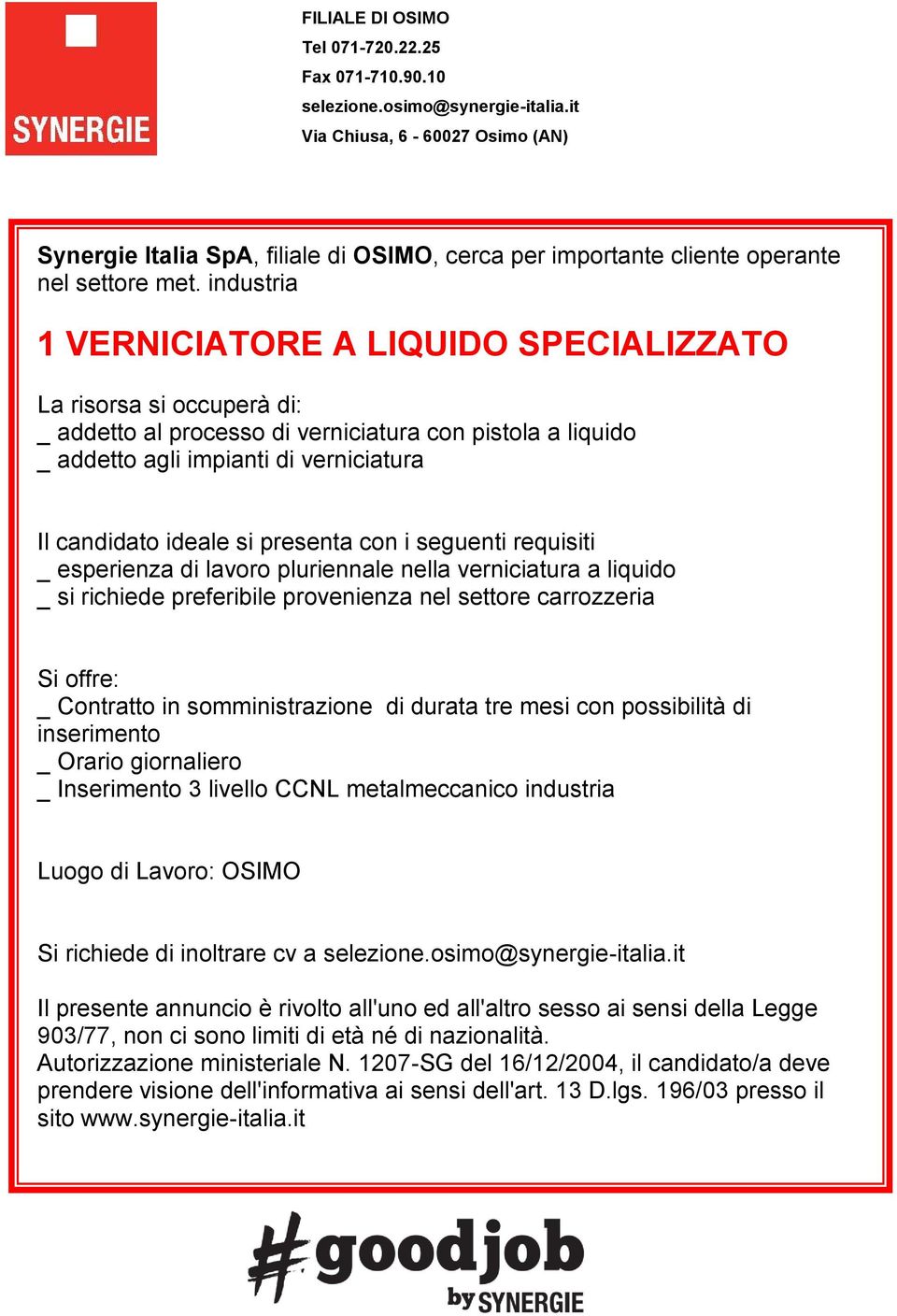 SYNERGIE

FILIALE DI OSIMO
Tel 071-720.22.25
Fax 071-710.90.10
selezione.osimo@synergie-italia.it
Via Chiusa, 6 - 60027 Osimo (AN)

Synergie Italia SpA, filiale di OSIMO, cerca per importante cliente operante nel settore met. industria

1 VERNICIATORE A LIQUIDO SPECIALIZZATO

La risorsa si occuperà di:
_ addetto al processo di verniciatura con pistola a liquido
_ addetto agli impianti di verniciatura

Il candidato ideale si presenta con i seguenti requisiti
_ esperienza di lavoro pluriennale nella verniciatura a liquido
_ si richiede preferibile provenienza nel settore carrozzeria

Si offre:
_ Contratto in somministrazione di durata tre mesi con possibilità di inserimento
_ Orario giornaliero
_ Inserimento 3 livello CCNL metalmeccanico industria

Luogo di Lavoro: OSIMO

Si richiede di inoltrare cv a selezione.osimo@synergie-italia.it

Il presente annuncio è rivolto all'uno ed all'altro sesso ai sensi della Legge 903/77, non ci sono limiti di età né di nazionalità.
Autorizzazione ministeriale N. 1207-SG del 16/12/2004, il candidato/a deve prendere visione dell'informativa ai sensi dell'art. 13 D.lgs. 196/03 presso il sito www.synergie-italia.it

#goodjob by SYNERGIE